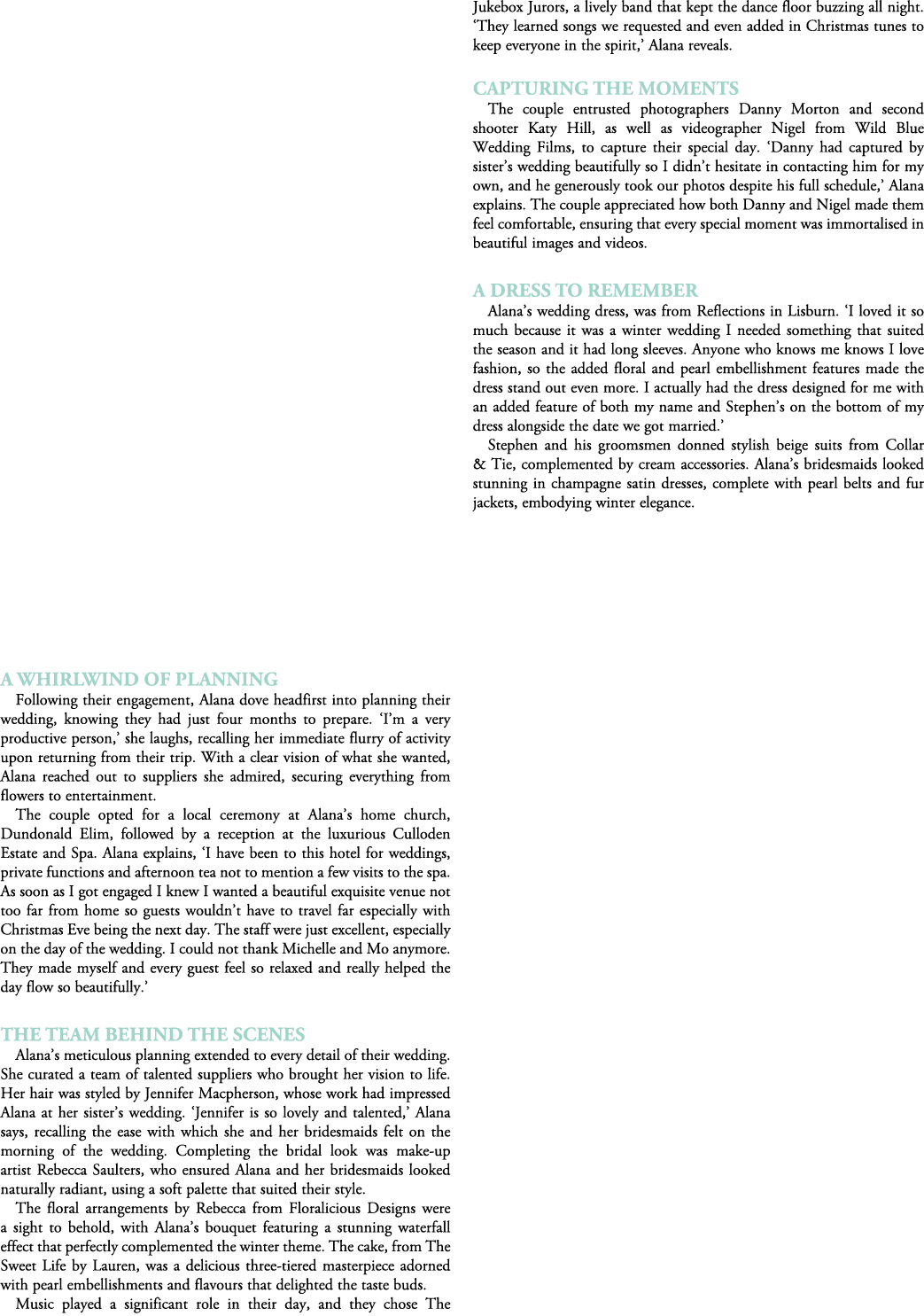 A WHIRLWIND OF PLANNING

Following their engagement, Alana dove headfirst into planning their wedding, knowing they had just four months to prepare. 'I'm a very productive person,' she laughs, recalling her immediate flurry of activity upon returning from their trip. With a clear vision of what she wanted, Alana reached out to suppliers she admired, securing everything from flowers to entertainment.

The couple opted for a local ceremony at Alana's home church, Dundonald Elim, followed by a reception at the luxurious Culloden Estate and Spa. Alana explains, 'I have been to this hotel for weddings, private functions and afternoon tea not to mention a few visits to the spa. As soon as I got engaged I knew I wanted a beautiful exquisite venue not too far from home so guests wouldn't have to travel far especially with Christmas Eve being the next day. The staff were just excellent, especially on the day of the wedding. I could not thank Michelle and Mo anymore. They made myself and every guest feel so relaxed and really helped the day flow so beautifully.'

THE TEAM BEHIND THE SCENES

Alana's meticulous planning extended to every detail of their wedding. She curated a team of talented suppliers who brought her vision to life. Her hair was styled by Jennifer Macpherson, whose work had impressed Alana at her sister's wedding. 'Jennifer is so lovely and talented,' Alana says, recalling the ease with which she and her bridesmaids felt on the morning of the wedding. Completing the bridal look was make-up artist Rebecca Saulters, who ensured Alana and her bridesmaids looked naturally radiant, using a soft palette that suited their style.

The floral arrangements by Rebecca from Floralicious Designs were a sight to behold, with Alana's bouquet featuring a stunning waterfall effect that perfectly complemented the winter theme. The cake, from The Sweet Life by Lauren, was a delicious three-tiered masterpiece adorned with pearl embellishments and flavours that delighted the taste buds.

Music played a significant role in their day, and they chose The Jukebox Jurors, a lively band that kept the dance floor buzzing all night. 'They learned songs we requested and even added in Christmas tunes to keep everyone in the spirit,' Alana reveals.

CAPTURING THE MOMENTS

The couple entrusted photographers Danny Morton and second shooter Katy Hill, as well as videographer Nigel from Wild Blue Wedding Films, to capture their special day. 'Danny had captured by sister's wedding beautifully so I didn't hesitate in contacting him for my own, and he generously took our photos despite his full schedule,' Alana explains. The couple appreciated how both Danny and Nigel made them feel comfortable, ensuring that every special moment was immortalised in beautiful images and videos.

A DRESS TO REMEMBER

Alana's wedding dress, was from Reflections in Lisburn. 'I loved it so much because it was a winter wedding I needed something that suited the season and it had long sleeves. Anyone who knows me knows I love fashion, so the added floral and pearl embellishment features made the dress stand out even more. I actually had the dress designed for me with an added feature of both my name and Stephen's on the bottom of my dress alongside the date we got married.'

Stephen and his groomsmen donned stylish beige suits from Collar & Tie, complemented by cream accessories. Alana's bridesmaids looked stunning in champagne satin dresses, complete with pearl belts and fur jackets, embodying winter elegance.